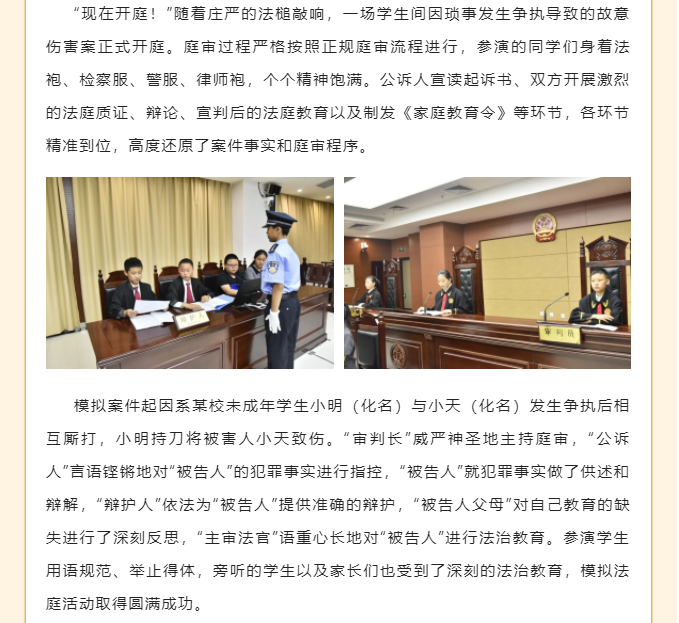 “现在开庭！”随着庄严的法槌敲响，一场学生间因琐事发生争执导致的故意伤害案正式开庭。庭审过程严格按照正规庭审流程进行，参演的同学们身着法袍、检察服、警服、律师袍，个个精神饱满。公诉人宣读起诉书、双方开展激烈的法庭质证、辩论、宣判后的法庭教育以及制发《家庭教育令》等环节，各环节精准到位，高度还原了案件事实和庭审程序。

辩护人

审判员

模拟案件起因系某校未成年学生小明（化名）与小天（化名）发生争执后相互厮打，小明持刀将被害人小天致伤。“审判长”威严神圣地主持庭审，“公诉人”言语铿锵地对“被告人”的犯罪事实进行指控，“被告人”就犯罪事实做了供述和辩解，“辩护人”依法为“被告人”提供准确的辩护，“被告人父母”对自己教育的缺失进行了深刻反思，“主审法官”语重心长地对“被告人”进行法治教育。参演学生用语规范、举止得体，旁听的学生以及家长们也受到了深刻的法治教育，模拟法庭活动取得圆满成功。